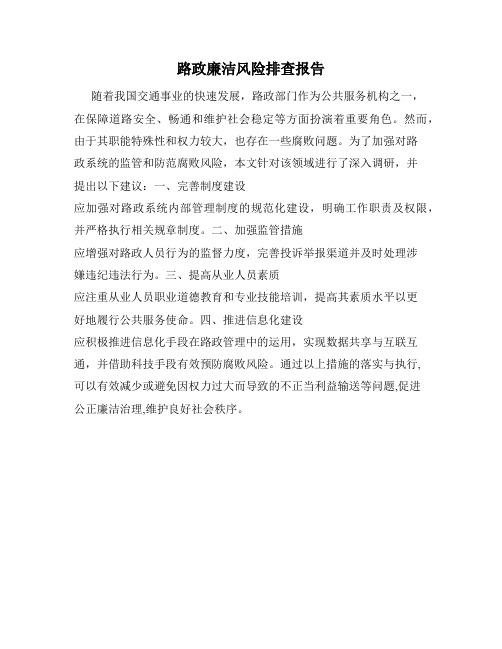 路政廉洁风险排查报告

随着我国交通事业的快速发展，路政部门作为公共服务机构之一，在保障道路安全、畅通和维护社会稳定等方面扮演着重要角色。然而，由于其职能特殊性和权力较大，也存在一些腐败问题。为了加强对路政系统的监管和防范腐败风险，本文针对该领域进行了深入调研，并提出以下建议：一、完善制度建设

应加强对路政系统内部管理制度的规范化建设，明确工作职责及权限，并严格执行相关规章制度。二、加强监管措施

应增强对路政人员行为的监督力度，完善投诉举报渠道并及时处理涉嫌违纪违法行为。三、提高从业人员素质

应注重从业人员职业道德教育和专业技能培训，提高其素质水平以更好地履行公共服务使命。四、推进信息化建设

应积极推进信息化手段在路政管理中的运用，实现数据共享与互联互通，并借助科技手段有效预防腐败风险。通过以上措施的落实与执行,可以有效减少或避免因权力过大而导致的不正当利益输送等问题,促进公正廉洁治理,维护良好社会秩序。